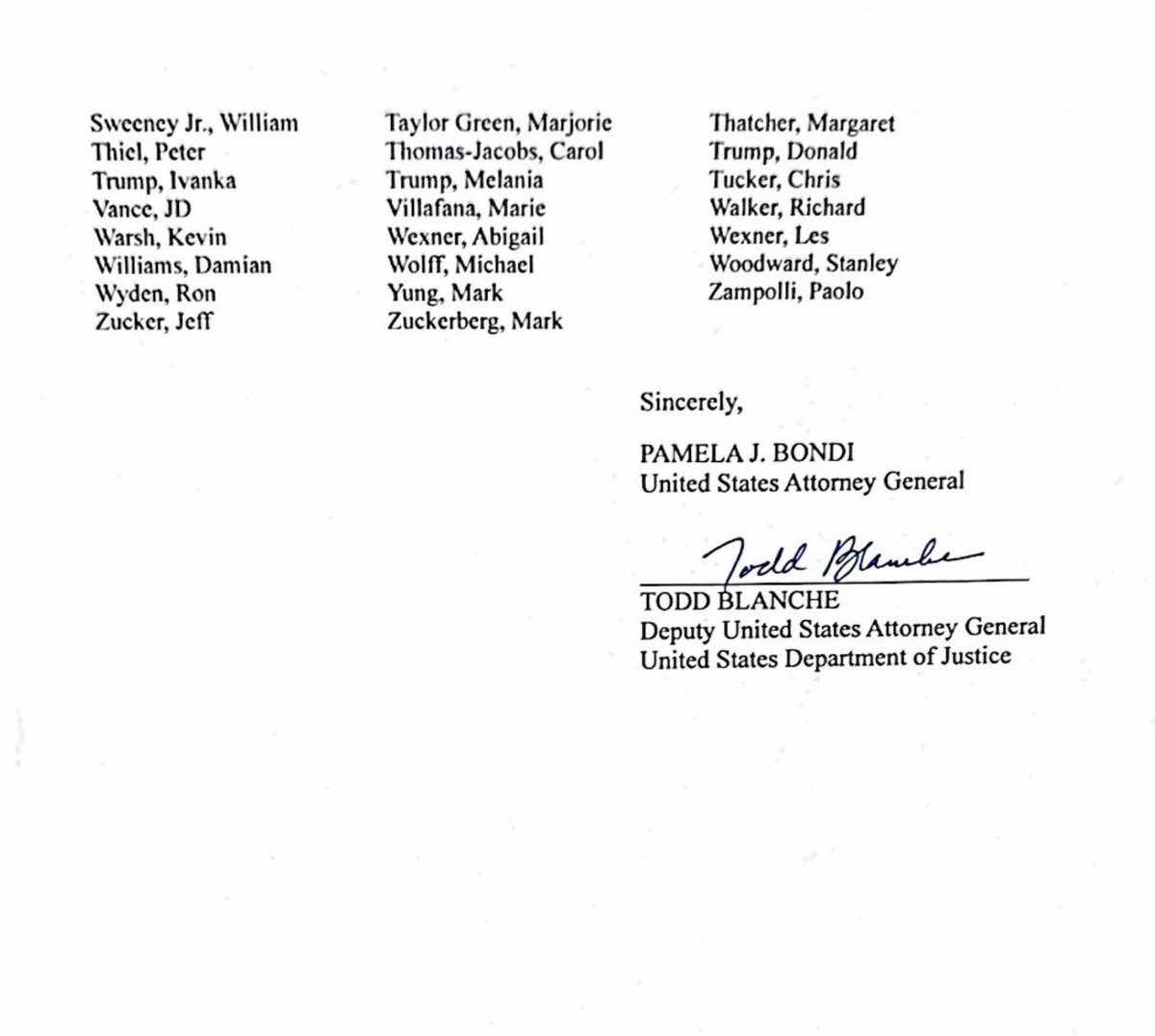 Sweeney Jr., William
Thiel, Peter
Trump, Ivanka
Vance, JD
Warsh, Kevin
Williams, Damian
Wyden, Ron
Zucker, Jeff

Taylor Green, Marjorie
Thomas-Jacobs, Carol
Trump, Melania
Villafana, Marie
Wexner, Abigail
Wolff, Michael
Yung, Mark
Zuckerberg, Mark

Thatcher, Margaret
Trump, Donald
Tucker, Chris
Walker, Richard
Wexner, Les
Woodward, Stanley
Zampolli, Paolo

Sincerely,

PAMELA J. BONDI
United States Attorney General

Todd Blanche
TODD BLANCHE
Deputy United States Attorney General
United States Department of Justice